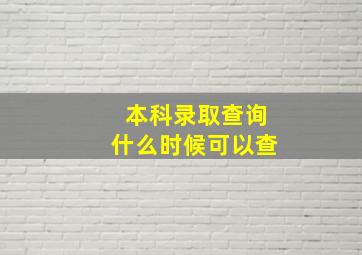 本科录取查询
什么时候可以查